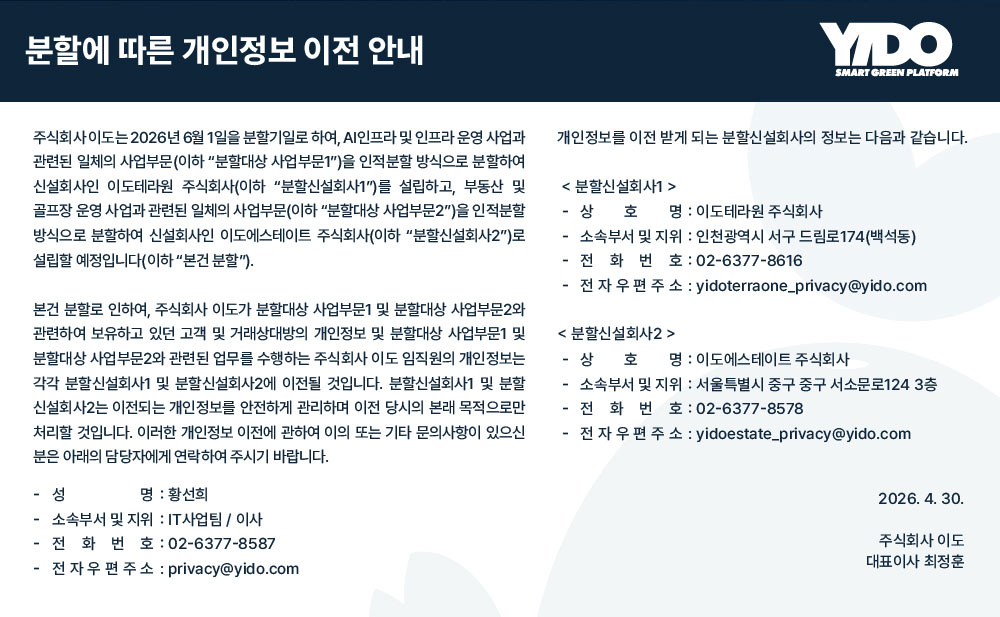 분할에 따른 개인정보 이전 안내

YIDO
SMART GREEN PLATFORM

주식회사 이도는 2026년 6월 1일을 분할기일로 하여, AI인프라 및 인프라 운영 사업과 관련된 일체의 사업부문(이하 "분할대상 사업부문1")을 인적분할 방식으로 분할하여 신설회사인 이도테라원 주식회사(이하 "분할신설회사1")를 설립하고, 부동산 및 골프장 운영 사업과 관련된 일체의 사업부문(이하 "분할대상 사업부문2")을 인적분할 방식으로 분할하여 신설회사인 이도에스테이트 주식회사(이하 "분할신설회사2")로 설립할 예정입니다(이하 "본건 분할").

본건 분할로 인하여, 주식회사 이도가 분할대상 사업부문1 및 분할대상 사업부문2와 관련하여 보유하고 있던 고객 및 거래상대방의 개인정보 및 분할대상 사업부문1 및 분할대상 사업부문2와 관련된 업무를 수행하는 주식회사 이도 임직원의 개인정보는 각각 분할신설회사1 및 분할신설회사2에 이전될 것입니다. 분할신설회사1 및 분할신설회사2는 이전되는 개인정보를 안전하게 관리하며 이전 당시의 본래 목적으로만 처리할 것입니다. 이러한 개인정보 이전에 관하여 이의 또는 기타 문의사항이 있으신 분은 아래의 담당자에게 연락하여 주시기 바랍니다.

- 성 명 : 황선희
- 소속부서 및 지위 : IT사업팀 / 이사
- 전 화 번 호 : 02-6377-8587
- 전 자 우 편 주 소 : privacy@yido.com

개인정보를 이전 받게 되는 분할신설회사의 정보는 다음과 같습니다.

< 분할신설회사1 >
- 상 호 명 : 이도테라원 주식회사
- 소속부서 및 지위 : 인천광역시 서구 드림로174(백석동)
- 전 화 번 호 : 02-6377-8616
- 전 자 우 편 주 소 : yidoterraone_privacy@yido.com

< 분할신설회사2 >
- 상 호 명 : 이도에스테이트 주식회사
- 소속부서 및 지위 : 서울특별시 중구 중구 서소문로124 3층
- 전 화 번 호 : 02-6377-8578
- 전 자 우 편 주 소 : yidoestate_privacy@yido.com

2026. 4. 30.

주식회사 이도
대표이사 최정훈